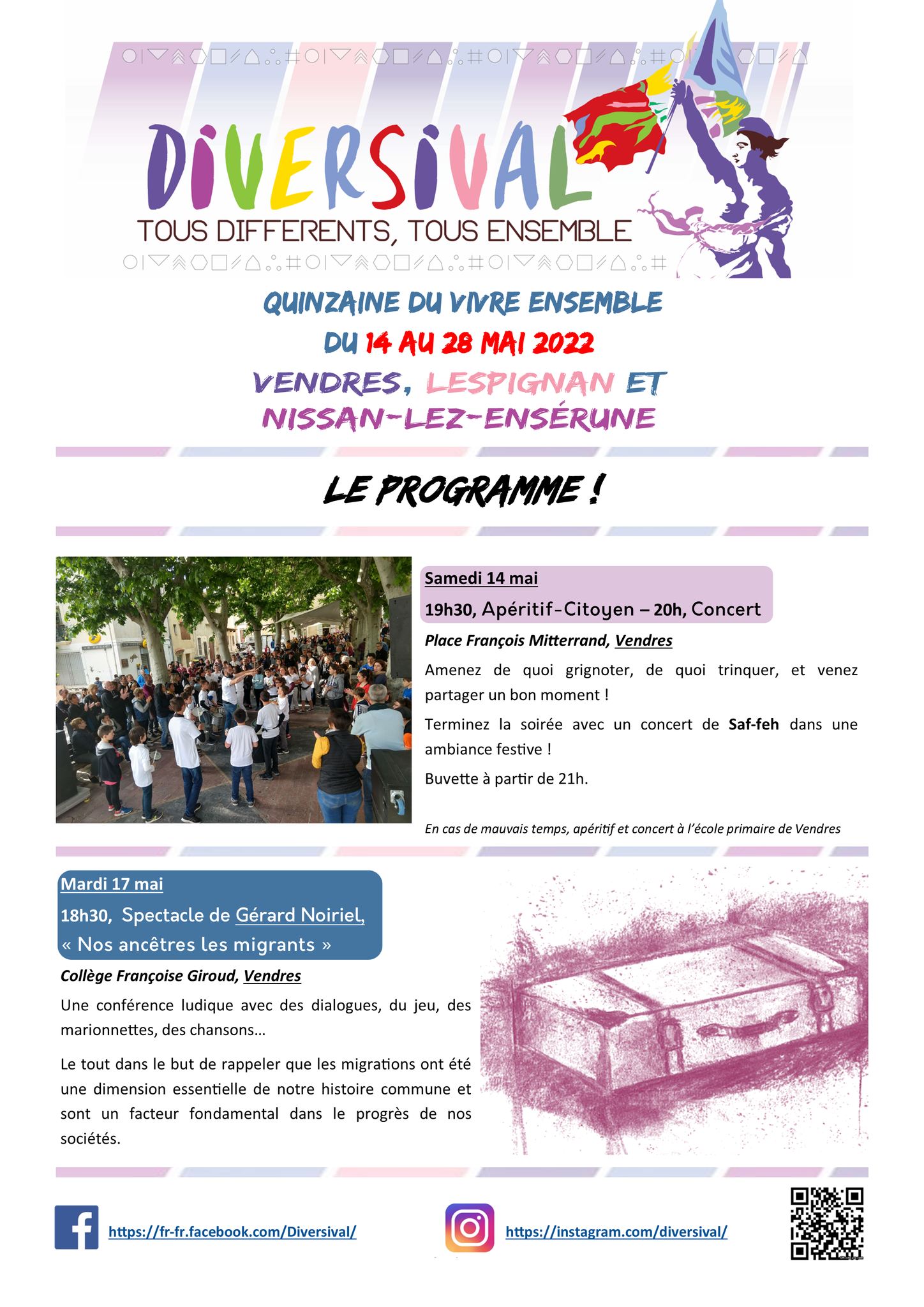 DIVERSIVAL
TOUS DIFFERENTS, TOUS ENSEMBLE

QUINZAINE DU VIVRE ENSEMBLE
DU 14 AU 28 MAI 2022
VENDRES, LESPIGNAN ET NISSAN-LEZ-ENSÉRUNE

LE PROGRAMME !

Samedi 14 mai
19h30, Apéritif-Citoyen – 20h, Concert

Place François Mitterrand, Vendres

Amenez de quoi grignoter, de quoi trinquer, et venez partager un bon moment !

Terminez la soirée avec un concert de Saf-feh dans une ambiance festive !

Buvette à partir de 21h.

En cas de mauvais temps, apéritif et concert à l'école primaire de Vendres

Mardi 17 mai
18h30, Spectacle de Gérard Noiriel, « Nos ancêtres les migrants »

Collège Françoise Giroud, Vendres

Une conférence ludique avec des dialogues, du jeu, des marionnettes, des chansons…

Le tout dans le but de rappeler que les migrations ont été une dimension essentielle de notre histoire commune et sont un facteur fondamental dans le progrès de nos sociétés.

https://fr-fr.facebook.com/Diversival/

https://instagram.com/diversival/